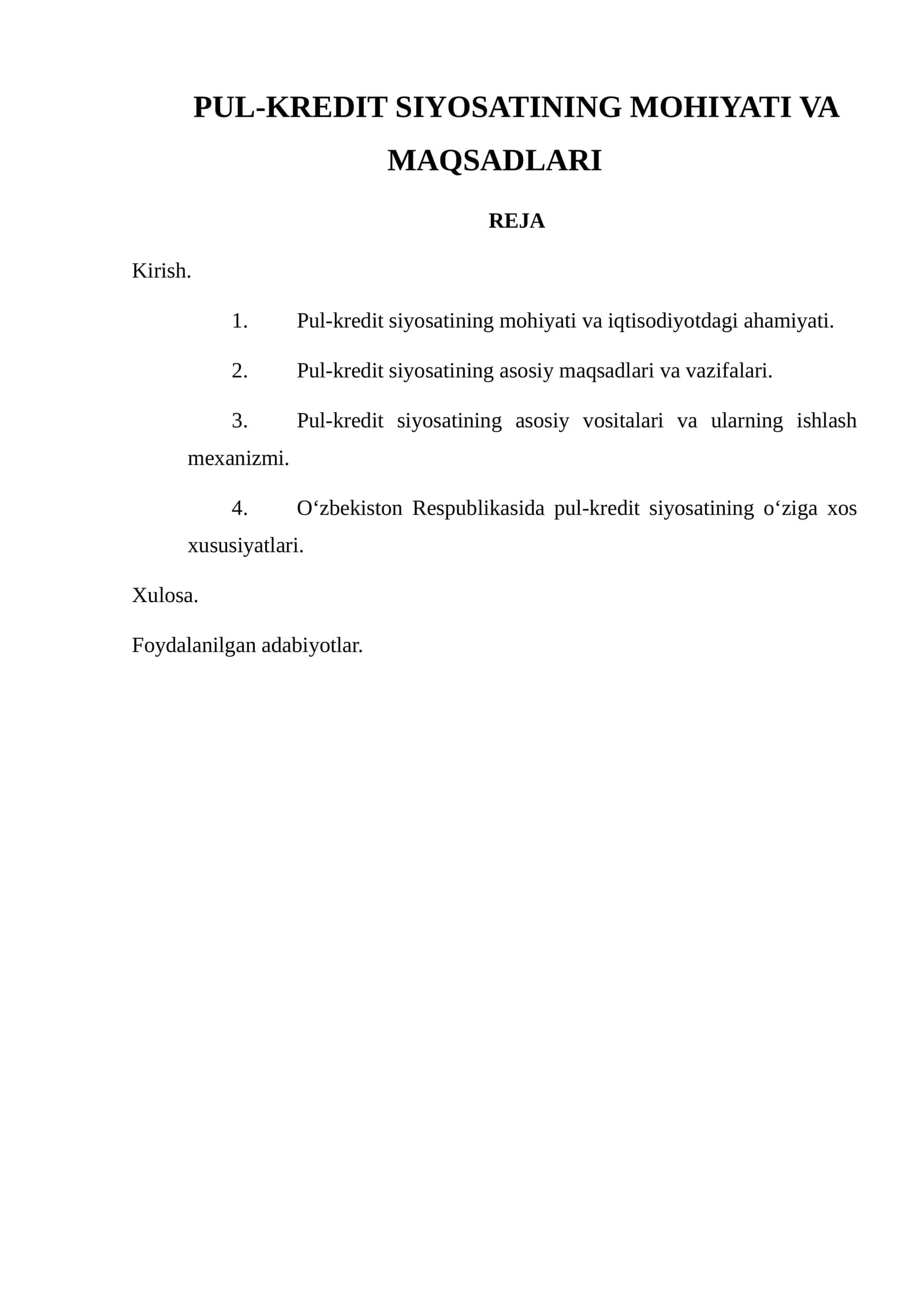 PUL-KREDIT SIYOSATINING MOHIYATI VA MAQSADLARI

REJA

Kirish.

1. Pul-kredit siyosatining mohiyati va iqtisodiyotdagi ahamiyati.

2. Pul-kredit siyosatining asosiy maqsadlari va vazifalari.

3. Pul-kredit siyosatining asosiy vositalari va ularning ishlash mexanizmi.

4. O'zbekiston Respublikasida pul-kredit siyosatining o'ziga xos xususiyatlari.

Xulosa.

Foydalanilgan adabiyotlar.